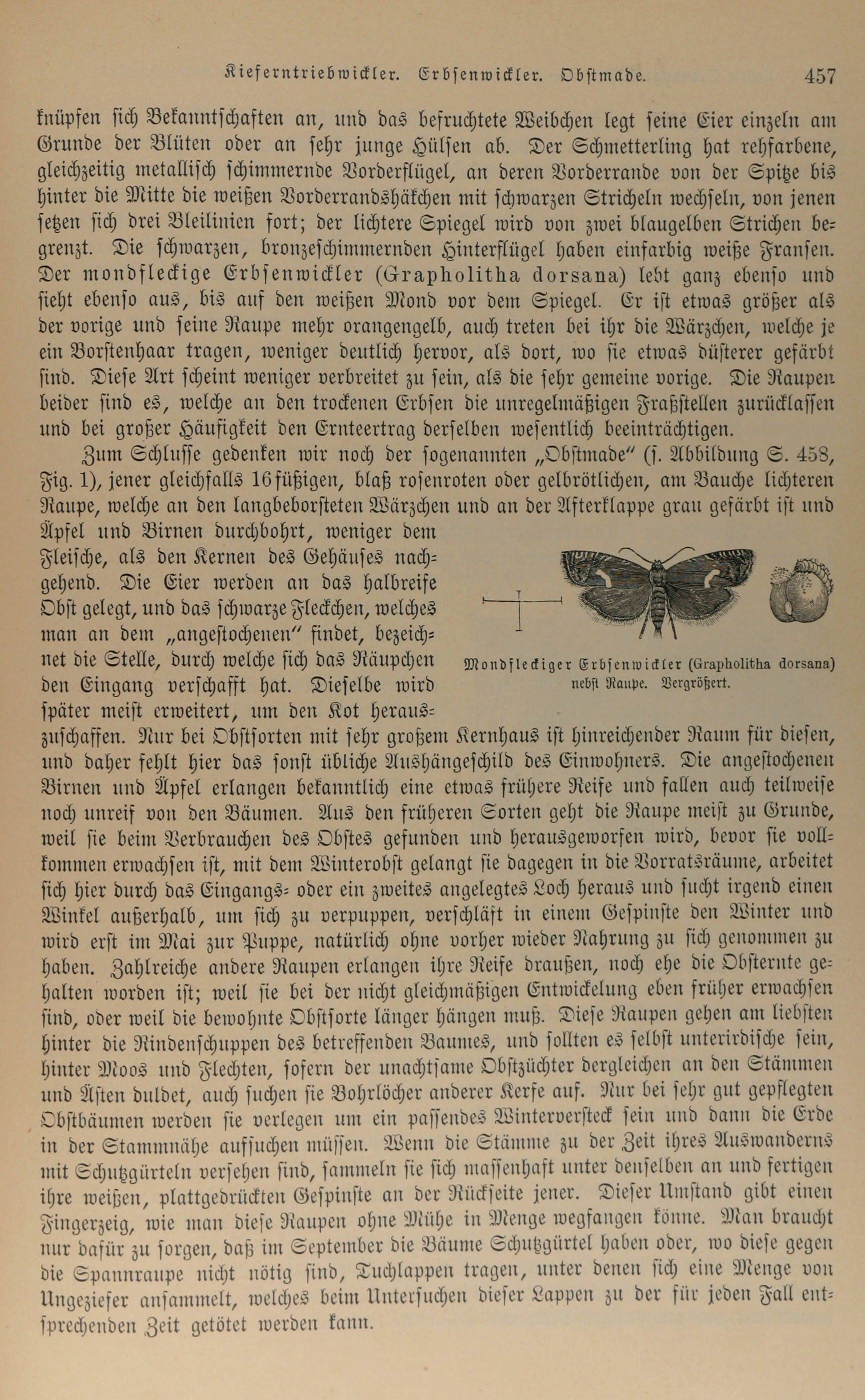 Kieferntriebwickler. Erbsenwickler. Obstmade. 457

knüpfen sich Bekanntschaften an, und das befruchtete Weibchen legt seine Eier einzeln am Grunde der Blüten oder an sehr junge Hülsen ab. Der Schmetterling hat rehfarbene, gleichzeitig metallisch schimmernde Vorderflügel, an deren Vorderrande von der Spitze bis hinter die Mitte die weißen Vorderrandshäkchen mit schwarzen Stricheln wechseln, von jenen setzen sich drei Bleilinien fort; der lichtere Spiegel wird von zwei blaugelben Strichen begrenzt. Die schwarzen, bronzeschimmernden Hinterflügel haben einfarbig weiße Fransen. Der mondfleckige Erbsenwickler (Grapholitha dorsana) lebt ganz ebenso und sieht ebenso aus, bis auf den weißen Mond vor dem Spiegel. Er ist etwas größer als der vorige und seine Raupe mehr orangengelb, auch treten bei ihr die Wärzchen, welche je ein Borstenhaar tragen, weniger deutlich hervor, als dort, wo sie etwas düsterer gefärbt sind. Diese Art scheint weniger verbreitet zu sein, als die sehr gemeine vorige. Die Raupen beider sind es, welche an den trockenen Erbsen die unregelmäßigen Fraßstellen zurücklassen und bei großer Häufigkeit den Ernteertrag derselben wesentlich beeinträchtigen.

Zum Schlusse gedenken wir noch der sogenannten „Obstmade“ (s. Abbildung S. 458, Fig. 1), jener gleichfalls 16füßigen, blaß rosenroten oder gelbrötlichen, am Bauche lichteren Raupe, welche an den langbeborsteten Wärzchen und an der Afterklappe grau gefärbt ist und Äpfel und Birnen durchbohrt, weniger dem Fleische, als den Kernen des Gehäuses nachgehend. Die Eier werden an das halbreife Obst gelegt, und das schwarze Fleckchen, welches man an dem „angestochenen“ findet, bezeichnet die Stelle, durch welche sich das Räupchen den Eingang verschafft hat. Dieselbe wird später meist erweitert, um den Kot herauszuschaffen. Nur bei Obstsorten mit sehr großem Kernhaus ist hinreichender Raum für diesen, und daher fehlt hier das sonst übliche Aushängeschild des Einwohners. Die angestochenen Birnen und Äpfel erlangen bekanntlich eine etwas frühere Reife und fallen auch teilweise noch unreif von den Bäumen. Aus den früheren Sorten geht die Raupe meist zu Grunde, weil sie beim Verbrauchen des Obstes gefunden und herausgeworfen wird, bevor sie vollkommen erwachsen ist, mit dem Winterobst gelangt sie dagegen in die Vorratsräume, arbeitet sich hier durch das Eingangs- oder ein zweites angelegtes Loch heraus und sucht irgend einen Winkel außerhalb, um sich zu verpuppen, verschläft in einem Gespinste den Winter und wird erst im Mai zur Puppe, natürlich ohne vorher wieder Nahrung zu sich genommen zu haben. Zahlreiche andere Raupen erlangen ihre Reife draußen, noch ehe die Obsternte gehalten worden ist; weil sie bei der nicht gleichmäßigen Entwickelung eben früher erwachsen sind, oder weil die bewohnte Obstsorte länger hängen muß. Diese Raupen gehen am liebsten hinter die Rindenschuppen des betreffenden Baumes, und sollten es selbst unterirdische sein, hinter Moos und Flechten, sofern der unachtsame Obstzüchter dergleichen an den Stämmen und Ästen duldet, auch suchen sie Bohrlöcher anderer Kerfe auf. Nur bei sehr gut gepflegten Obstbäumen werden sie verlegen um ein passendes Winterversteck sein und dann die Erde in der Stammnähe aufsuchen müssen. Wenn die Stämme zu der Zeit ihres Auswanderns mit Schutzgürteln versehen sind, sammeln sie sich massenhaft unter denselben an und fertigen ihre weißen, plattgedrückten Gespinste an der Rückseite jener. Dieser Umstand gibt einen Fingerzeig, wie man diese Raupen ohne Mühe in Menge wegfangen könne. Man braucht nur dafür zu sorgen, daß im September die Bäume Schutzgürtel haben oder, wo diese gegen die Spannraupe nicht nötig sind, Tuchlappen tragen, unter denen sich eine Menge von Ungeziefer ansammelt, welches beim Untersuchen dieser Lappen zu der für jeden Fall entsprechenden Zeit getötet werden kann.

Mondfleckiger Erbsenwickler (Grapholitha dorsana) nebst Raupe. Vergrößert.